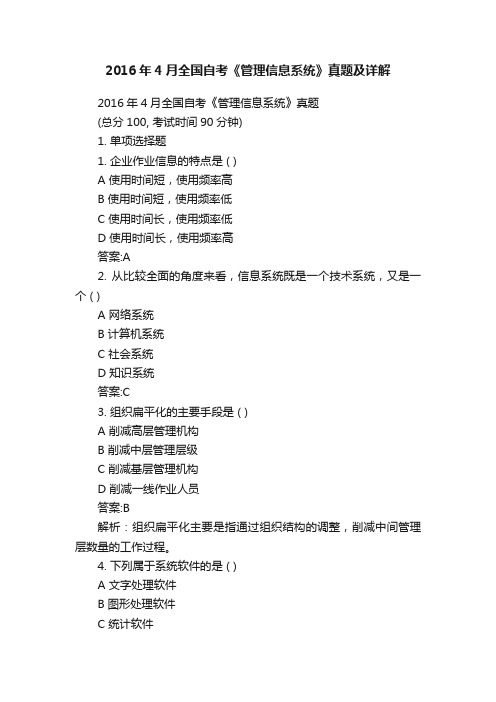 2016年4月全国自考《管理信息系统》真题及详解

2016年4月全国自考《管理信息系统》真题
(总分100, 考试时间90分钟)
1. 单项选择题
1. 企业作业信息的特点是 ( )
A 使用时间短，使用频率高
B 使用时间短，使用频率低
C 使用时间长，使用频率低
D 使用时间长，使用频率高
答案:A
2. 从比较全面的角度来看，信息系统既是一个技术系统，又是一个 ( )
A 网络系统
B 计算机系统
C 社会系统
D 知识系统
答案:C
3. 组织扁平化的主要手段是 ( )
A 削减高层管理机构
B 削减中层管理层级
C 削减基层管理机构
D 削减一线作业人员
答案:B
解析：组织扁平化主要是指通过组织结构的调整，削减中间管理层数量的工作过程。
4. 下列属于系统软件的是 ( )
A 文字处理软件
B 图形处理软件
C 统计软件